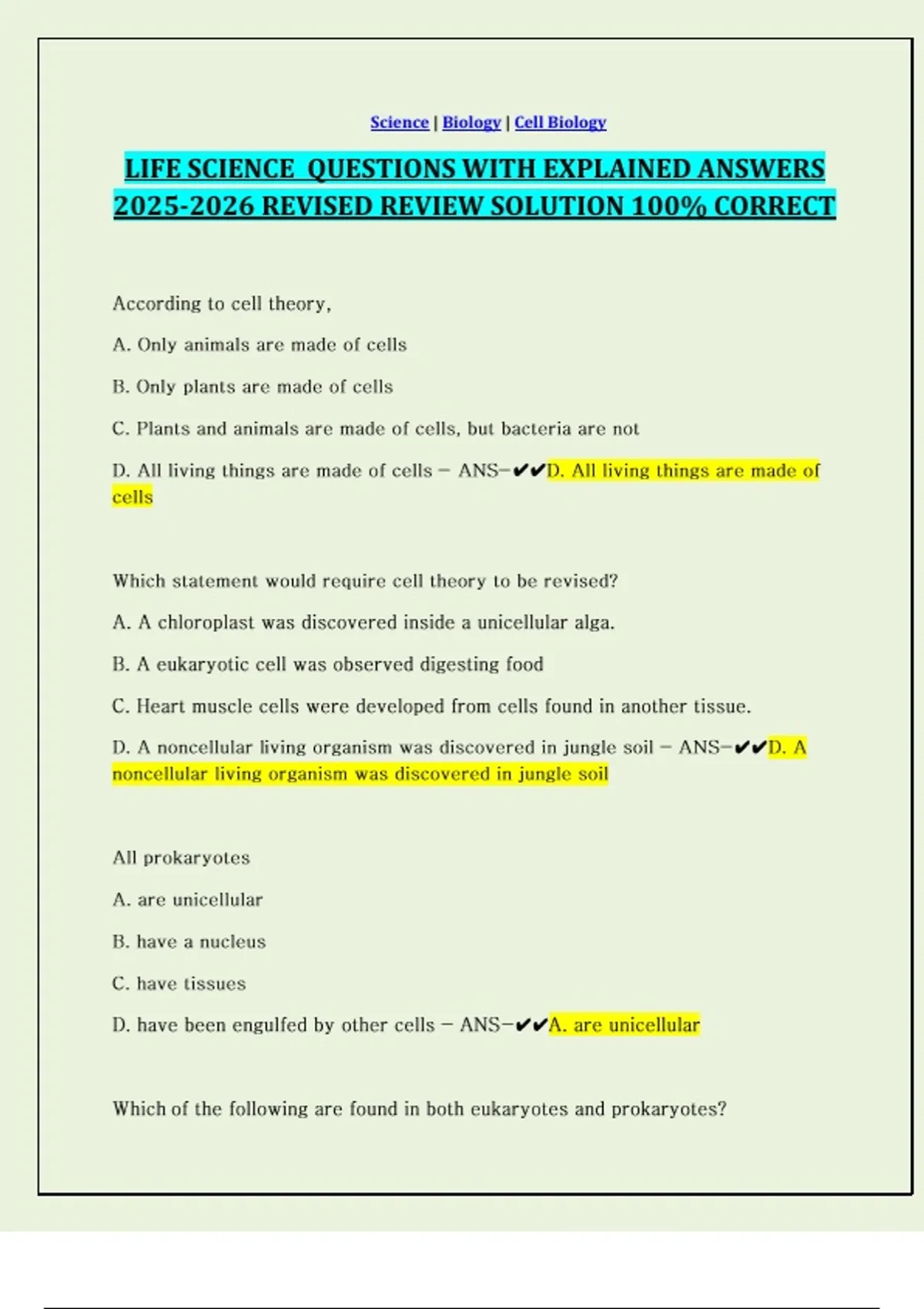 Science | Biology | Cell Biology

LIFE SCIENCE QUESTIONS WITH EXPLAINED ANSWERS 2025-2026 REVISED REVIEW SOLUTION 100% CORRECT

According to cell theory,

A. Only animals are made of cells

B. Only plants are made of cells

C. Plants and animals are made of cells, but bacteria are not

D. All living things are made of cells - ANS-✔✔D. All living things are made of cells

Which statement would require cell theory to be revised?

A. A chloroplast was discovered inside a unicellular alga.

B. A eukaryotic cell was observed digesting food

C. Heart muscle cells were developed from cells found in another tissue.

D. A noncellular living organism was discovered in jungle soil - ANS-✔✔D. A noncellular living organism was discovered in jungle soil

All prokaryotes

A. are unicellular

B. have a nucleus

C. have tissues

D. have been engulfed by other cells - ANS-✔✔A. are unicellular

Which of the following are found in both eukaryotes and prokaryotes?